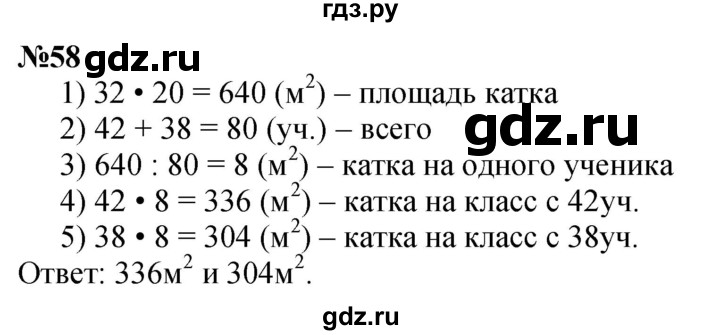 гдз.ру

№58 gdz.ru

1) $32 \cdot 20 = 640$ (м$^2$) – площадь катка

2) $42 + 38 = 80$ (уч.) – всего gdz.ru

3) $640 : 80 = 8$ (м$^2$) – катка на одного ученика

4) $42 \cdot 8 = 336$ (м$^2$) – катка на класс с 42уч.

5) $38 \cdot 8 = 304$ (м$^2$) – катка на класс с 38уч.

Ответ: 336м$^2$ и 304м$^2$.

gdz.ru